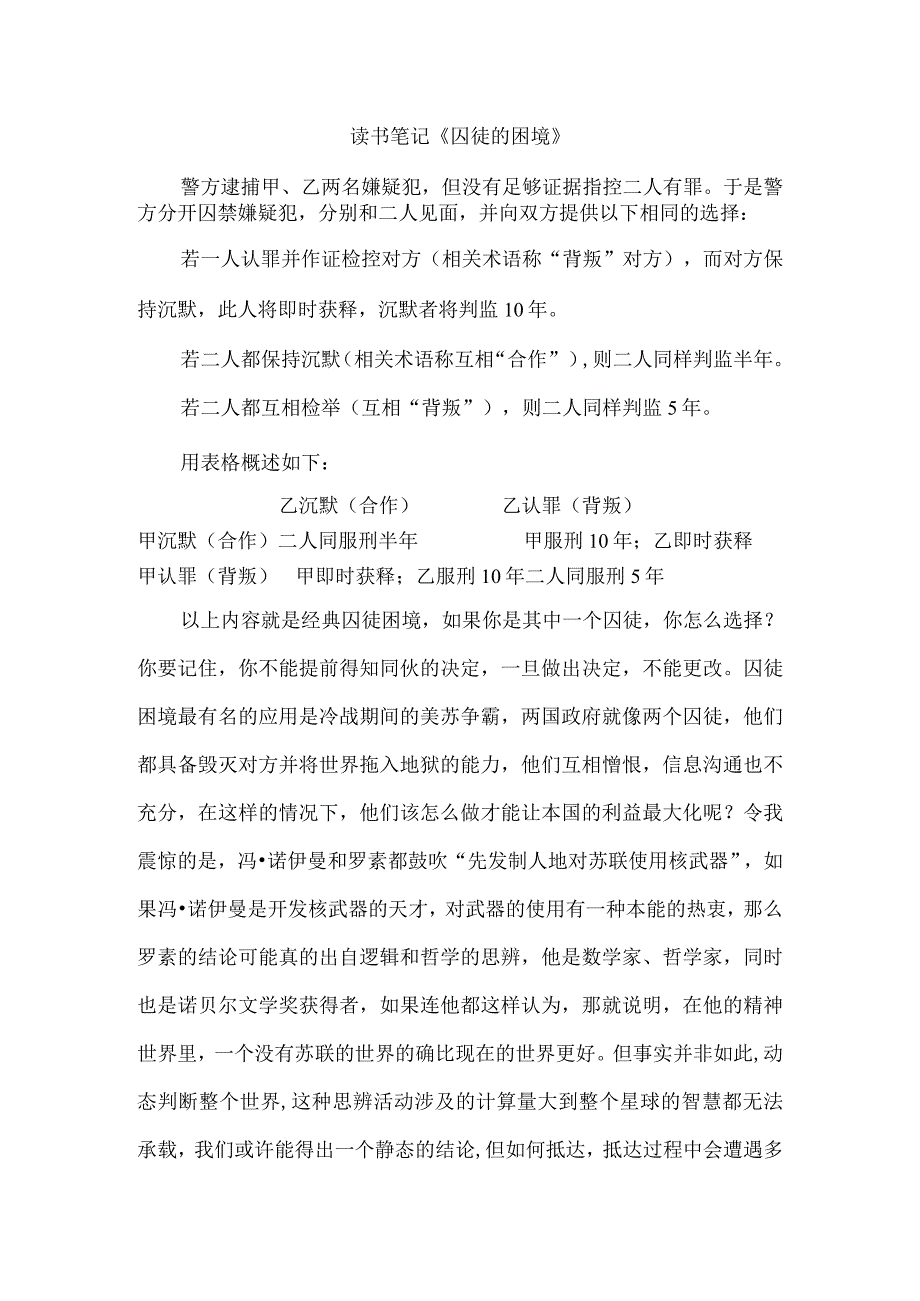 读书笔记《囚徒的困境》

警方逮捕甲、乙两名嫌疑犯，但没有足够证据指控二人有罪。于是警方分开囚禁嫌疑犯，分别和二人见面，并向双方提供以下相同的选择：

若一人认罪并作证检控对方（相关术语称“背叛”对方），而对方保持沉默，此人将即时获释，沉默者将判监10年。

若二人都保持沉默（相关术语称互相“合作”），则二人同样判监半年。

若二人都互相检举（互相“背叛”），则二人同样判监5年。

用表格概述如下：

| | 乙沉默（合作） | 乙认罪（背叛） |
|---|---|---|
| 甲沉默（合作） | 二人同服刑半年 | 甲服刑10年；乙即时获释 |
| 甲认罪（背叛） | 甲即时获释；乙服刑10年 | 二人同服刑5年 |

以上内容就是经典囚徒困境，如果你是其中一个囚徒，你怎么选择？你要记住，你不能提前得知同伙的决定，一旦做出决定，不能更改。囚徒困境最有名的应用是冷战期间的美苏争霸，两国政府就像两个囚徒，他们都具备毁灭对方并将世界拖入地狱的能力，他们互相憎恨，信息沟通也不充分，在这样的情况下，他们该怎么做才能让本国的利益最大化呢？令我震惊的是，冯•诺伊曼和罗素都鼓吹“先发制人地对苏联使用核武器”，如果冯•诺伊曼是开发核武器的天才，对武器的使用有一种本能的热衷，那么罗素的结论可能真的出自逻辑和哲学的思辨，他是数学家、哲学家，同时也是诺贝尔文学奖获得者，如果连他都这样认为，那就说明，在他的精神世界里，一个没有苏联的世界的确比现在的世界更好。但事实并非如此，动态判断整个世界，这种思辨活动涉及的计算量大到整个星球的智慧都无法承载，我们或许能得出一个静态的结论，但如何抵达，抵达过程中会遭遇多